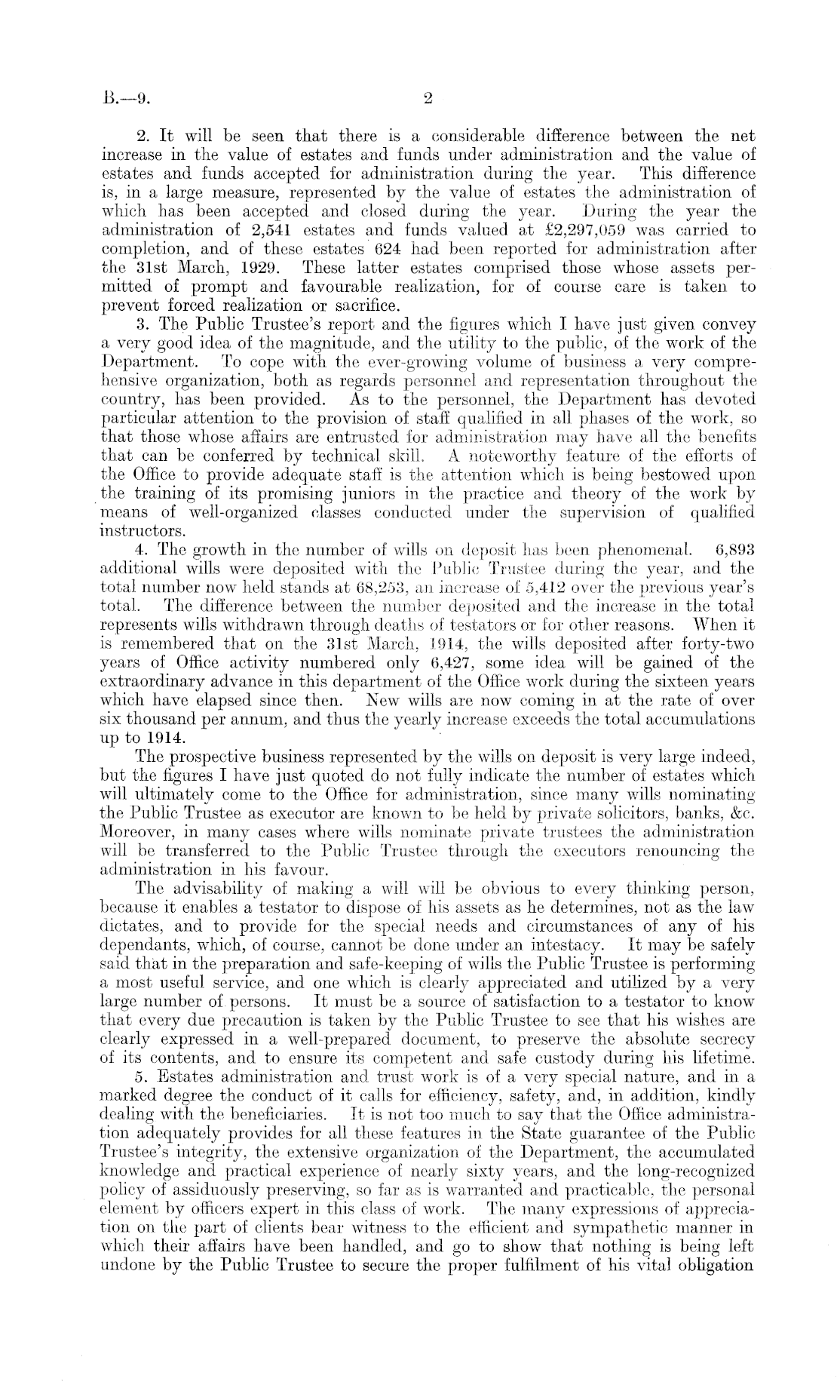 B.—9. 2

2. It will be seen that there is a considerable difference between the net increase in the value of estates and funds under administration and the value of estates and funds accepted for administration during the year. This difference is, in a large measure, represented by the value of estates the administration of which has been accepted and closed during the year. During the year the administration of 2,541 estates and funds valued at £2,297,059 was carried to completion, and of these estates 624 had been reported for administration after the 31st March, 1929. These latter estates comprised those whose assets permitted of prompt and favourable realization, for of course care is taken to prevent forced realization or sacrifice.

3. The Public Trustee's report and the figures which I have just given convey a very good idea of the magnitude, and the utility to the public, of the work of the Department. To cope with the ever-growing volume of business a very comprehensive organization, both as regards personnel and representation throughout the country, has been provided. As to the personnel, the Department has devoted particular attention to the provision of staff qualified in all phases of the work, so that those whose affairs are entrusted for administration may have all the benefits that can be conferred by technical skill. A noteworthy feature of the efforts of the Office to provide adequate staff is the attention which is being bestowed upon the training of its promising juniors in the practice and theory of the work by means of well-organized classes conducted under the supervision of qualified instructors.

4. The growth in the number of wills on deposit has been phenomenal. 6,893 additional wills were deposited with the Public Trustee during the year, and the total number now held stands at 68,253, an increase of 5,412 over the previous year's total. The difference between the number deposited and the increase in the total represents wills withdrawn through deaths of testators or for other reasons. When it is remembered that on the 31st March, 1914, the wills deposited after forty-two years of Office activity numbered only 6,427, some idea will be gained of the extraordinary advance in this department of the Office work during the sixteen years which have elapsed since then. New wills are now coming in at the rate of over six thousand per annum, and thus the yearly increase exceeds the total accumulations up to 1914.

The prospective business represented by the wills on deposit is very large indeed, but the figures I have just quoted do not fully indicate the number of estates which will ultimately come to the Office for administration, since many wills nominating the Public Trustee as executor are known to be held by private solicitors, banks, &c. Moreover, in many cases where wills nominate private trustees the administration will be transferred to the Public Trustee through the executors renouncing the administration in his favour.

The advisability of making a will will be obvious to every thinking person, because it enables a testator to dispose of his assets as he determines, not as the law dictates, and to provide for the special needs and circumstances of any of his dependants, which, of course, cannot be done under an intestacy. It may be safely said that in the preparation and safe-keeping of wills the Public Trustee is performing a most useful service, and one which is clearly appreciated and utilized by a very large number of persons. It must be a source of satisfaction to a testator to know that every due precaution is taken by the Public Trustee to see that his wishes are clearly expressed in a well-prepared document, to preserve the absolute secrecy of its contents, and to ensure its competent and safe custody during his lifetime.

5. Estates administration and trust work is of a very special nature, and in a marked degree the conduct of it calls for efficiency, safety, and, in addition, kindly dealing with the beneficiaries. It is not too much to say that the Office administration adequately provides for all these features in the State guarantee of the Public Trustee's integrity, the extensive organization of the Department, the accumulated knowledge and practical experience of nearly sixty years, and the long-recognized policy of assiduously preserving, so far as is warranted and practicable, the personal element by officers expert in this class of work. The many expressions of appreciation on the part of clients bear witness to the efficient and sympathetic manner in which their affairs have been handled, and go to show that nothing is being left undone by the Public Trustee to secure the proper fulfilment of his vital obligation